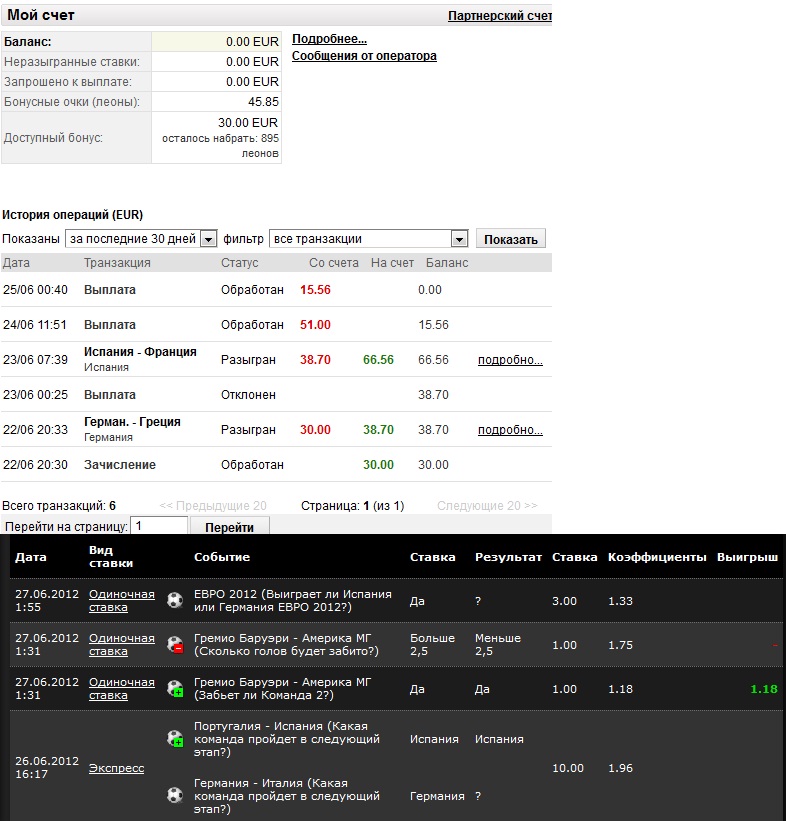 Мой счет

Партнерский счет

| Баланс: | 0.00 EUR |
|---|---|
| Неразыгранные ставки: | 0.00 EUR |
| Запрошено к выплате: | 0.00 EUR |
| Бонусные очки (леоны): | 45.85 |
| Доступный бонус: | 30.00 EUR осталось набрать: 895 леонов |

Подробнее...
Сообщения от оператора

История операций (EUR)

Показаны за последние 30 дней фильтр все транзакции Показать

| Дата | Транзакция | Статус | Со счета | На счет | Баланс | |
|---|---|---|---|---|---|---|
| 25/06 00:40 | Выплата | Обработан | 15.56 | | 0.00 | |
| 24/06 11:51 | Выплата | Обработан | 51.00 | | 15.56 | |
| 23/06 07:39 | Испания - Франция Испания | Разыгран | 38.70 | 66.56 | 66.56 | подробно... |
| 23/06 00:25 | Выплата | Отклонен | | | 38.70 | |
| 22/06 20:33 | Герман. - Греция Германия | Разыгран | 30.00 | 38.70 | 38.70 | подробно... |
| 22/06 20:30 | Зачисление | Обработан | | 30.00 | 30.00 | |

Всего транзакций: 6 << Предыдущие 20 Страница: 1 (из 1) Следующие 20 >>

Перейти на страницу: 1 Перейти

| Дата | Вид ставки | Событие | Ставка | Результат | Ставка | Коэффициенты | Выигрыш |
|---|---|---|---|---|---|---|---|
| 27.06.2012 1:55 | Одиночная ставка | ЕВРО 2012 (Выиграет ли Испания или Германия ЕВРО 2012?) | Да | ? | 3.00 | 1.33 | |
| 27.06.2012 1:31 | Одиночная ставка | Гремио Баруэри - Америка МГ (Сколько голов будет забито?) | Больше 2,5 | Меньше 2,5 | 1.00 | 1.75 | - |
| 27.06.2012 1:31 | Одиночная ставка | Гремио Баруэри - Америка МГ (Забьет ли Команда 2?) | Да | Да | 1.00 | 1.18 | 1.18 |
| 26.06.2012 16:17 | Экспресс | Португалия - Испания (Какая команда пройдет в следующий этап?) | Испания | Испания | 10.00 | 1.96 | |
| | | Германия - Италия (Какая команда пройдет в следующий этап?) | Германия | ? | | | |